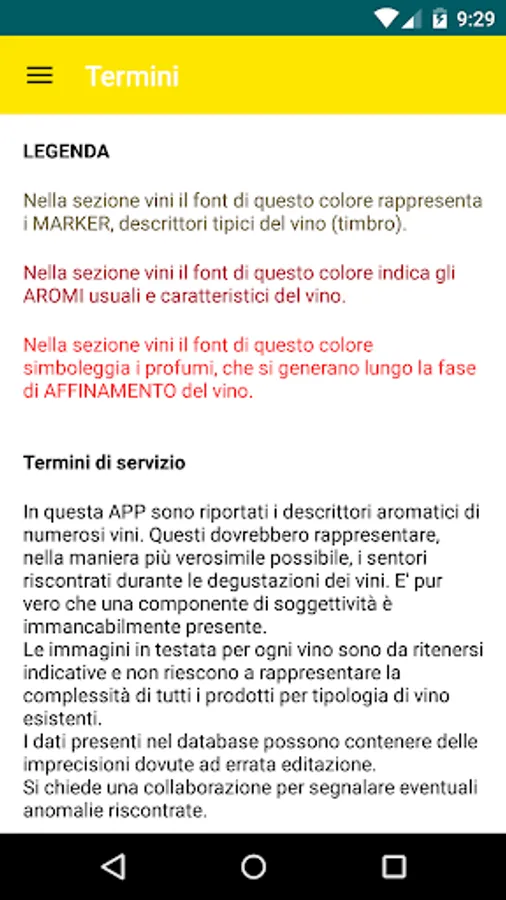 9:29

Termini

LEGENDA

Nella sezione vini il font di questo colore rappresenta i MARKER, descrittori tipici del vino (timbro).

Nella sezione vini il font di questo colore indica gli AROMI usuali e caratteristici del vino.

Nella sezione vini il font di questo colore simboleggia i profumi, che si generano lungo la fase di AFFINAMENTO del vino.

Termini di servizio

In questa APP sono riportati i descrittori aromatici di numerosi vini. Questi dovrebbero rappresentare, nella maniera più verosimile possibile, i sentori riscontrati durante le degustazioni dei vini. E' pur vero che una componente di soggettività è immancabilmente presente.
Le immagini in testata per ogni vino sono da ritenersi indicative e non riescono a rappresentare la complessità di tutti i prodotti per tipologia di vino esistenti.
I dati presenti nel database possono contenere delle imprecisioni dovute ad errata editazione.
Si chiede una collaborazione per segnalare eventuali anomalie riscontrate.